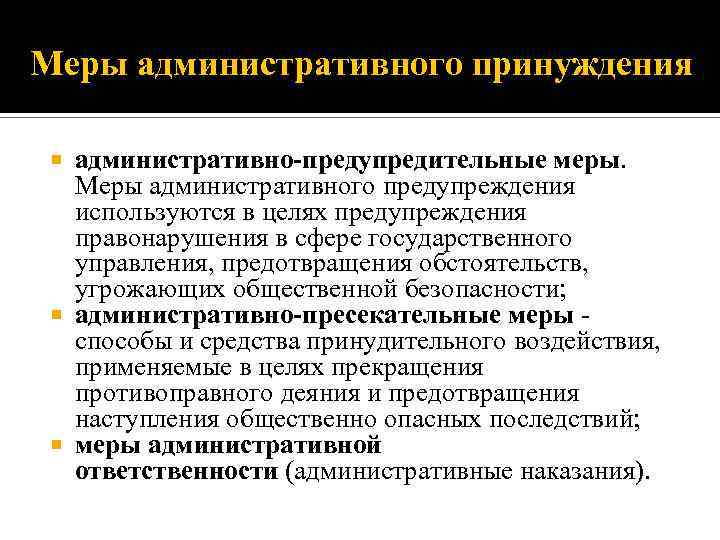 Меры административного принуждения

административно-предупредительные меры. Меры административного предупреждения используются в целях предупреждения правонарушения в сфере государственного управления, предотвращения обстоятельств, угрожающих общественной безопасности;

административно-пресекательные меры - способы и средства принудительного воздействия, применяемые в целях прекращения противоправного деяния и предотвращения наступления общественно опасных последствий;

меры административной ответственности (административные наказания).